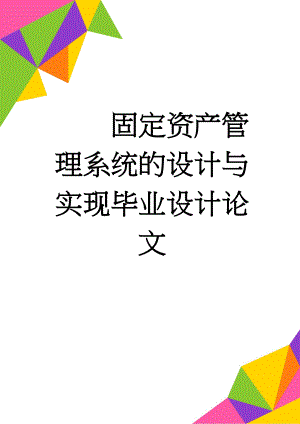 固定资产管理系统的设计与实现毕业设计论文